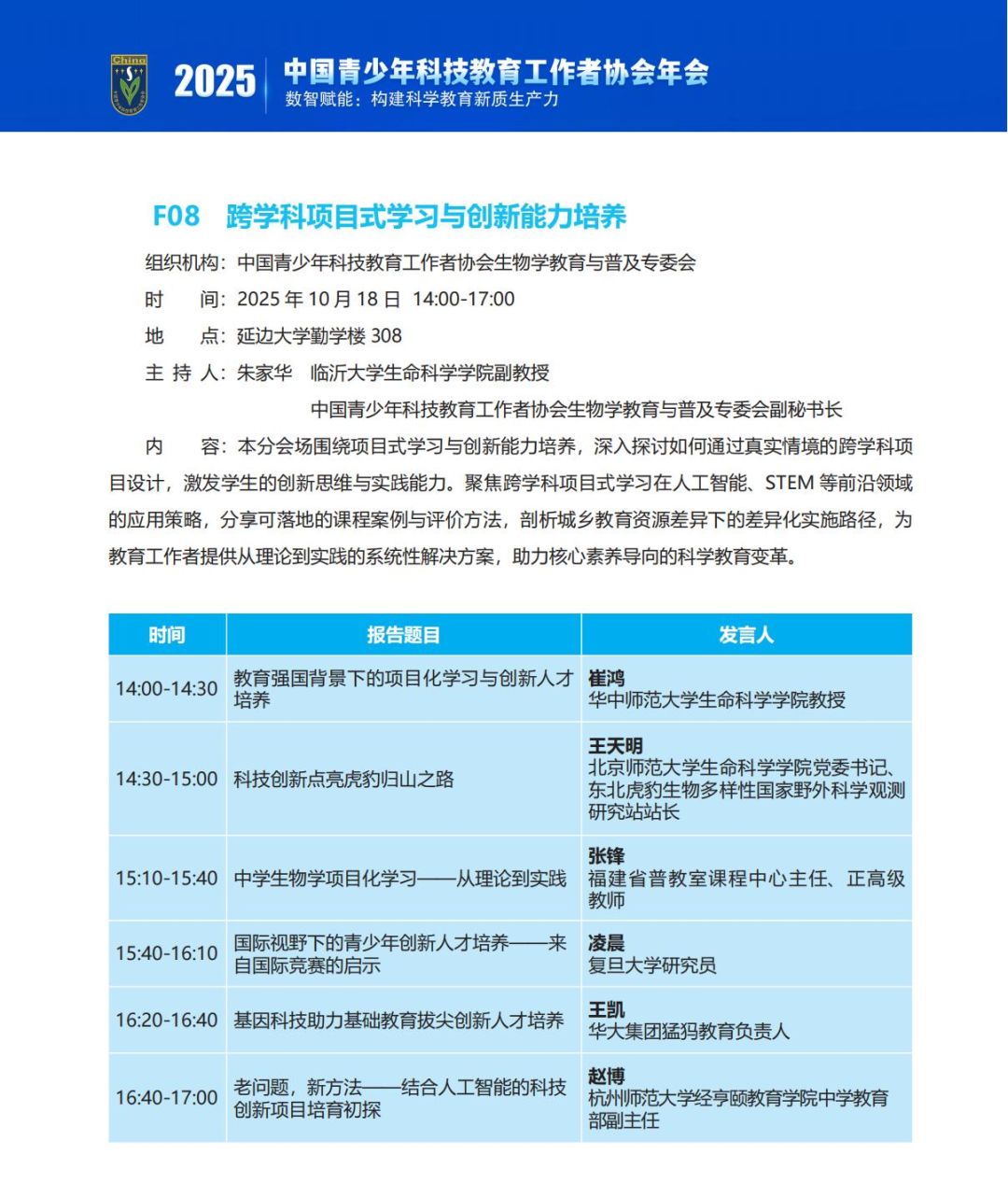 China

2025 中国青少年科技教育工作者协会年会
数智赋能：构建科学教育新质生产力

F08 跨学科项目式学习与创新能力培养

组织机构：中国青少年科技教育工作者协会生物学教育与普及专委会
时 间：2025 年 10 月 18 日 14:00-17:00
地 点：延边大学勤学楼 308
主 持 人：朱家华 临沂大学生命科学学院副教授
中国青少年科技教育工作者协会生物学教育与普及专委会副秘书长
内 容：本分会场围绕项目式学习与创新能力培养，深入探讨如何通过真实情境的跨学科项目设计，激发学生的创新思维与实践能力。聚焦跨学科项目式学习在人工智能、STEM 等前沿领域的应用策略，分享可落地的课程案例与评价方法，剖析城乡教育资源差异下的差异化实施路径，为教育工作者提供从理论到实践的系统性解决方案，助力核心素养导向的科学教育变革。

| 时间 | 报告题目 | 发言人 |
|---|---|---|
| 14:00-14:30 | 教育强国背景下的项目化学习与创新人才培养 | 崔鸿 华中师范大学生命科学学院教授 |
| 14:30-15:00 | 科技创新点亮虎豹归山之路 | 王天明 北京师范大学生命科学学院党委书记、东北虎豹生物多样性国家野外科学观测研究站站长 |
| 15:10-15:40 | 中学生物学项目化学习——从理论到实践 | 张锋 福建省普教室课程中心主任、正高级教师 |
| 15:40-16:10 | 国际视野下的青少年创新人才培养——来自国际竞赛的启示 | 凌晨 复旦大学研究员 |
| 16:20-16:40 | 基因科技助力基础教育拔尖创新人才培养 | 王凯 华大集团猛犸教育负责人 |
| 16:40-17:00 | 老问题，新方法——结合人工智能的科技创新项目培育初探 | 赵博 杭州师范大学经亨颐教育学院中学教育部副主任 |